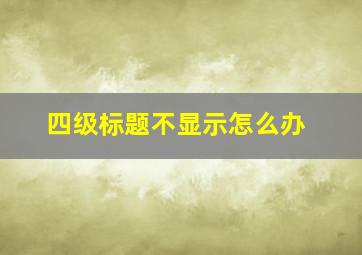 四级标题不显示怎么办